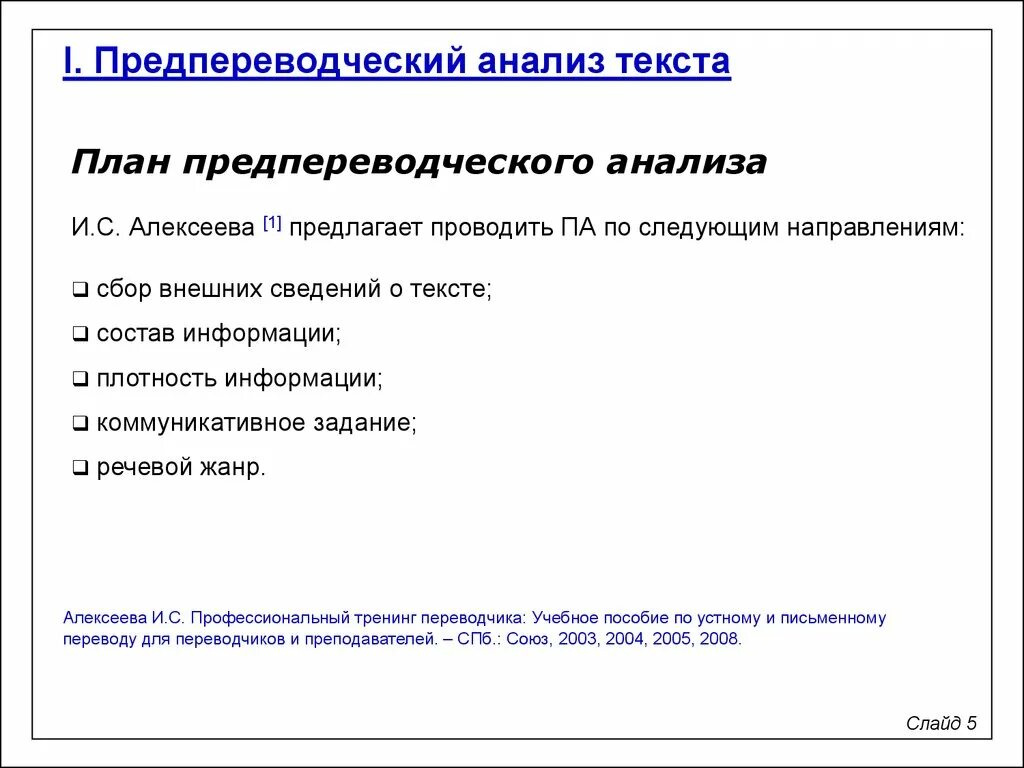 I. Предпереводческий анализ текста

План предпереводческого анализа

И.С. Алексеева [1] предлагает проводить ПА по следующим направлениям:

❑ сбор внешних сведений о тексте;
❑ состав информации;
❑ плотность информации;
❑ коммуникативное задание;
❑ речевой жанр.

Алексеева И.С. Профессиональный тренинг переводчика: Учебное пособие по устному и письменному переводу для переводчиков и преподавателей. – СПб.: Союз, 2003, 2004, 2005, 2008.

Слайд 5